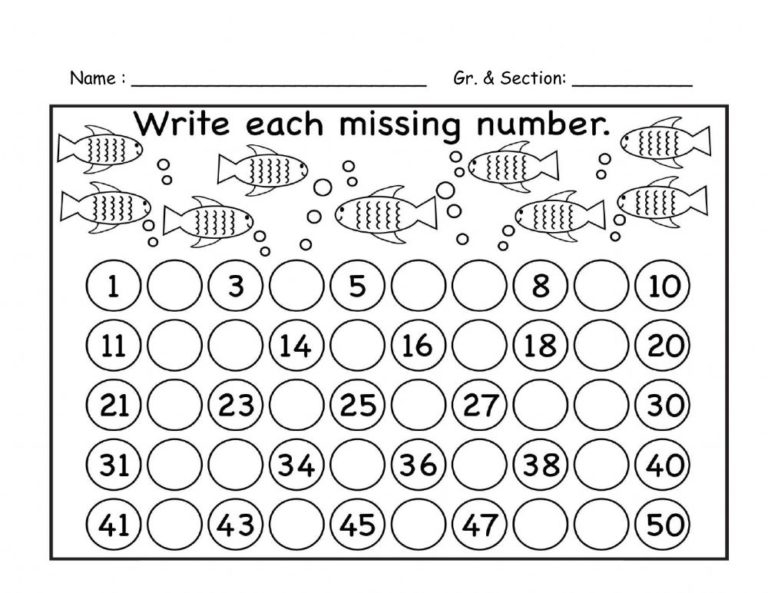 Name : ____ Gr. & Section: ____

Write each missing number.

| 1 |  | 3 |  | 5 |  |  | 8 |  | 10 |
|---|---|---|---|---|---|---|---|---|---|
| 11 |  |  | 14 |  | 16 |  | 18 |  | 20 |
| 21 |  | 23 |  | 25 |  | 27 |  |  | 30 |
| 31 |  |  | 34 |  | 36 |  | 38 |  | 40 |
| 41 |  | 43 |  | 45 |  | 47 |  |  | 50 |